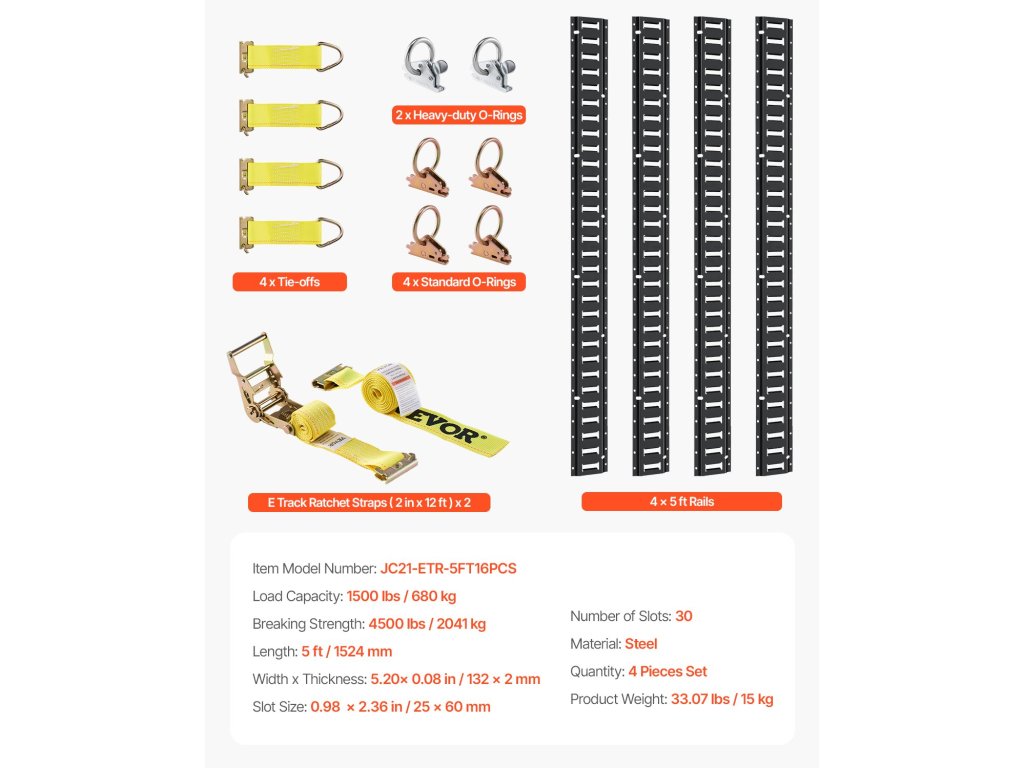 2 x Heavy-duty O-Rings

4 x Tie-offs

4 x Standard O-Rings

EVOR

E Track Ratchet Straps ( 2 in x 12 ft ) x 2

4 × 5 ft Rails

Item Model Number: JC21-ETR-5FT16PCS

Load Capacity: 1500 lbs / 680 kg

Breaking Strength: 4500 lbs / 2041 kg

Length: 5 ft / 1524 mm

Width x Thickness: 5.20× 0.08 in / 132 × 2 mm

Slot Size: 0.98 × 2.36 in / 25 × 60 mm

Number of Slots: 30

Material: Steel

Quantity: 4 Pieces Set

Product Weight: 33.07 lbs / 15 kg